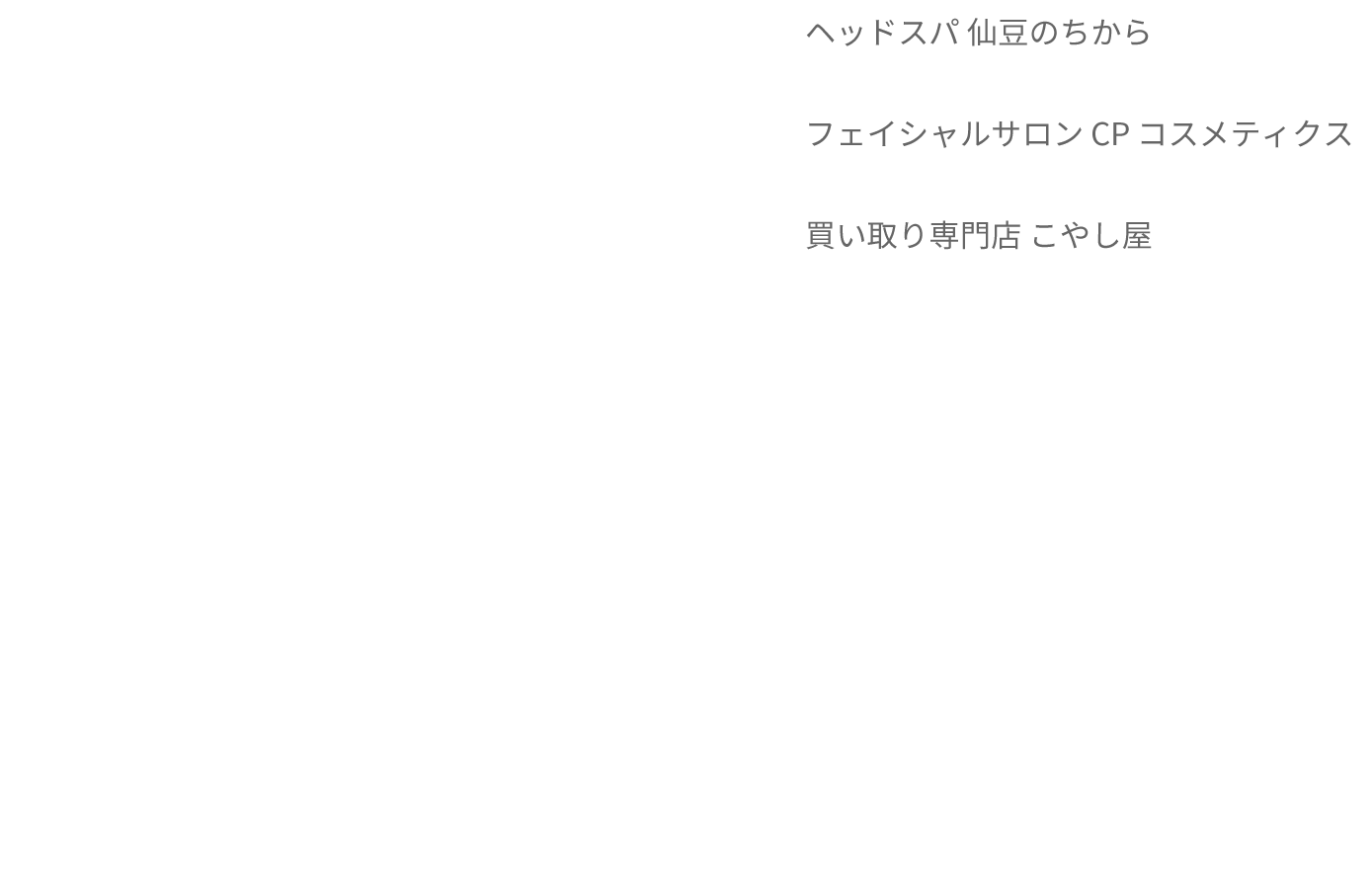 ヘッドスパ 仙豆のちから

フェイシャルサロン CP コスメティクス

買い取り専門店 こやし屋